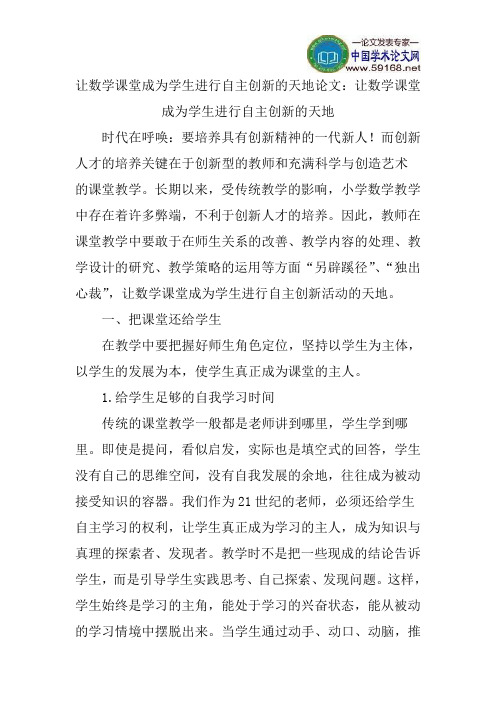 —论文发表专家—
中国学术论文网
www.59168.net

让数学课堂成为学生进行自主创新的天地论文：让数学课堂成为学生进行自主创新的天地

时代在呼唤：要培养具有创新精神的一代新人！而创新人才的培养关键在于创新型的教师和充满科学与创造艺术的课堂教学。长期以来，受传统教学的影响，小学数学教学中存在着许多弊端，不利于创新人才的培养。因此，教师在课堂教学中要敢于在师生关系的改善、教学内容的处理、教学设计的研究、教学策略的运用等方面“另辟蹊径”、“独出心裁”，让数学课堂成为学生进行自主创新活动的天地。

一、把课堂还给学生

在教学中要把握好师生角色定位，坚持以学生为主体，以学生的发展为本，使学生真正成为课堂的主人。

1.给学生足够的自我学习时间

传统的课堂教学一般都是老师讲到哪里，学生学到哪里。即使是提问，看似启发，实际也是填空式的回答，学生没有自己的思维空间，没有自我发展的余地，往往成为被动接受知识的容器。我们作为21世纪的老师，必须还给学生自主学习的权利，让学生真正成为学习的主人，成为知识与真理的探索者、发现者。教学时不是把一些现成的结论告诉学生，而是引导学生实践思考、自己探索、发现问题。这样，学生始终是学习的主角，能处于学习的兴奋状态，能从被动的学习情境中摆脱出来。当学生通过动手、动口、动脑，推